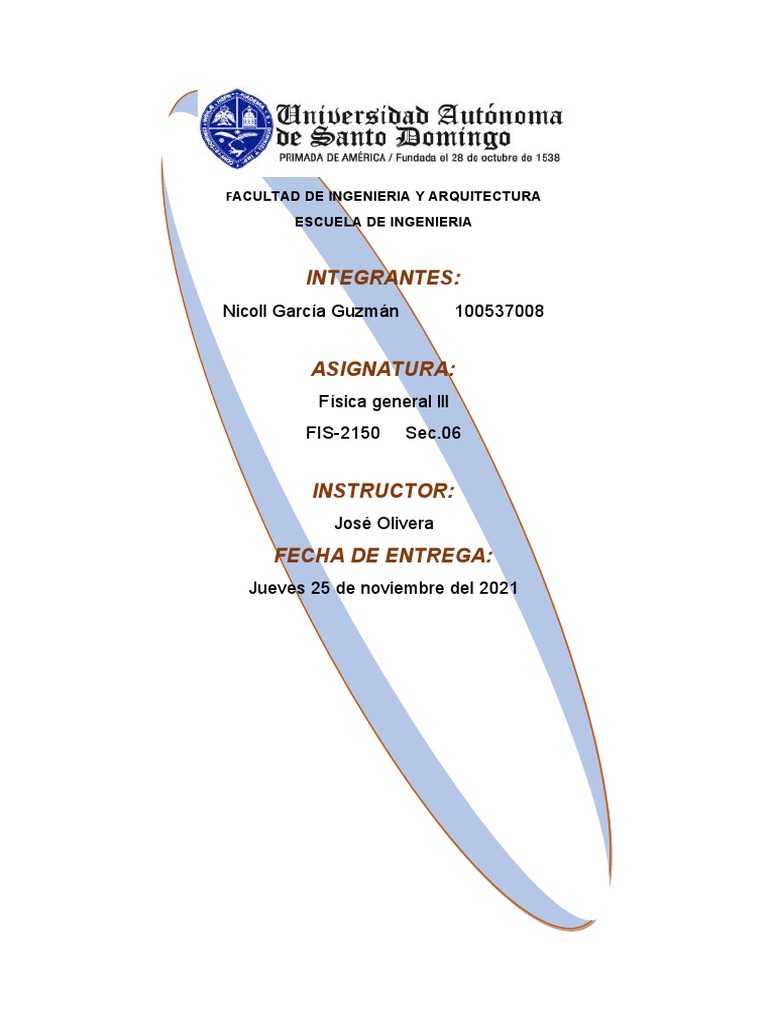 Universidad Autónoma de Santo Domingo
PRIMADA DE AMÉRICA / Fundada el 28 de octubre de 1538

FACULTAD DE INGENIERIA Y ARQUITECTURA
ESCUELA DE INGENIERIA

INTEGRANTES:
Nicoll García Guzmán 100537008

ASIGNATURA:
Física general III
FIS-2150 Sec.06

INSTRUCTOR:
José Olivera

FECHA DE ENTREGA:
Jueves 25 de noviembre del 2021